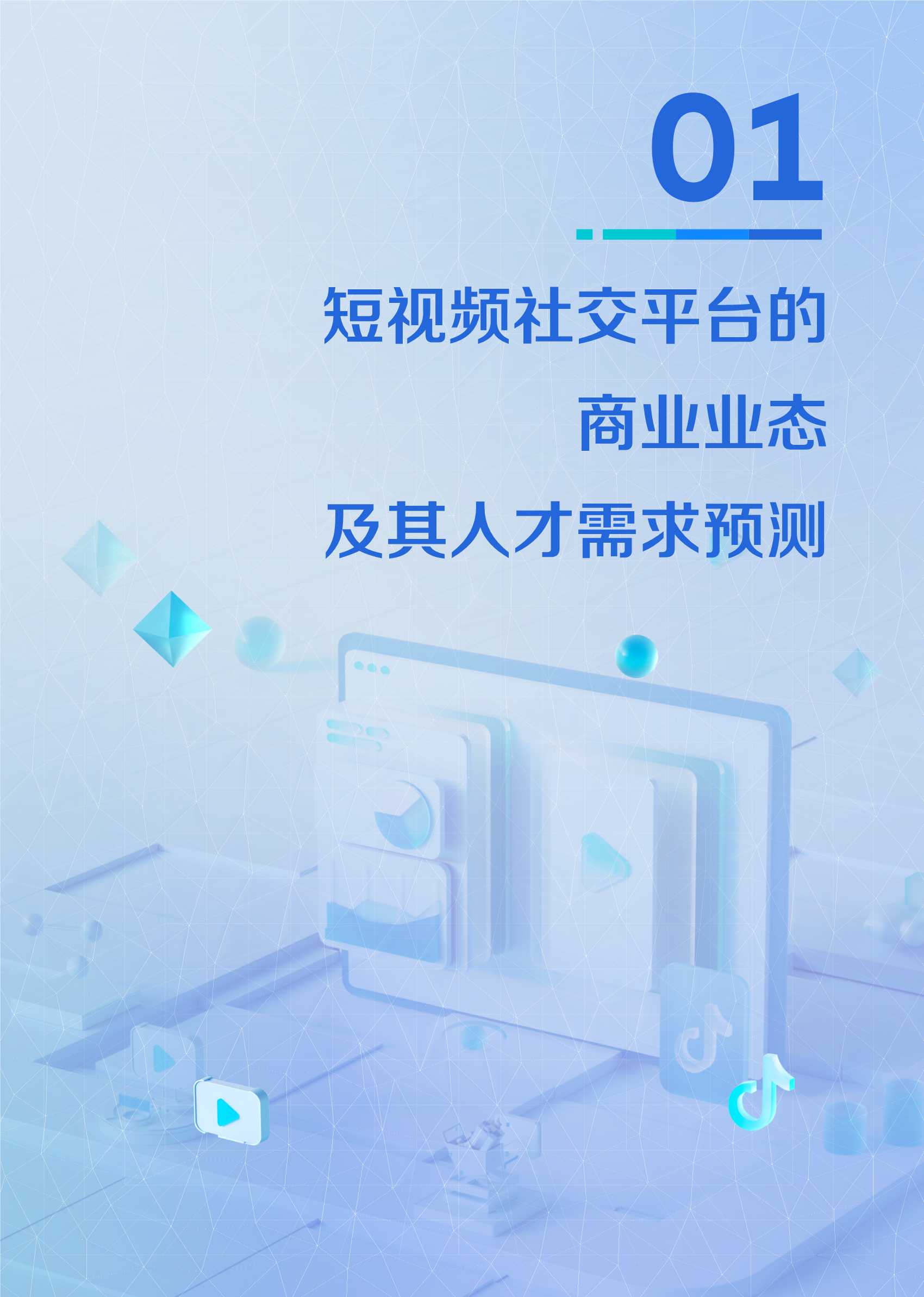 01

短视频社交平台的

商业业态

及其人才需求预测